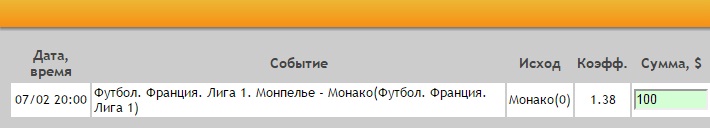 | Дата, время | Событие | Исход | Коэфф. | Сумма, $ |
|---|---|---|---|---|
| 07/02 20:00 | Футбол. Франция. Лига 1. Монпелье - Монако(Футбол. Франция. Лига 1) | Монако(0) | 1.38 | 100 |